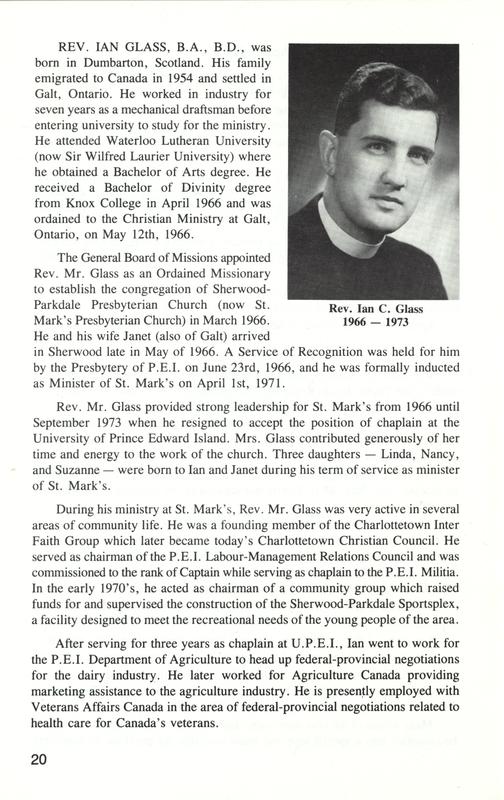 REV. IAN GLASS, B.A., B.D., was born in Dumbarton, Scotland. His family emigrated to Canada in 1954 and settled in Galt, Ontario. He worked in industry for seven years as a mechanical draftsman before entering university to study for the ministry. He attended Waterloo Lutheran University (now Sir Wilfred Laurier University) where he obtained a Bachelor of Arts degree. He received a Bachelor of Divinity degree from Knox College in April 1966 and was ordained to the Christian Ministry at Galt, Ontario, on May 12th, 1966.

Rev. Ian C. Glass
1966 — 1973

The General Board of Missions appointed Rev. Mr. Glass as an Ordained Missionary to establish the congregation of Sherwood-Parkdale Presbyterian Church (now St. Mark's Presbyterian Church) in March 1966. He and his wife Janet (also of Galt) arrived in Sherwood late in May of 1966. A Service of Recognition was held for him by the Presbytery of P.E.I. on June 23rd, 1966, and he was formally inducted as Minister of St. Mark's on April 1st, 1971.

Rev. Mr. Glass provided strong leadership for St. Mark's from 1966 until September 1973 when he resigned to accept the position of chaplain at the University of Prince Edward Island. Mrs. Glass contributed generously of her time and energy to the work of the church. Three daughters — Linda, Nancy, and Suzanne — were born to Ian and Janet during his term of service as minister of St. Mark's.

During his ministry at St. Mark's, Rev. Mr. Glass was very active in several areas of community life. He was a founding member of the Charlottetown Inter Faith Group which later became today's Charlottetown Christian Council. He served as chairman of the P.E.I. Labour-Management Relations Council and was commissioned to the rank of Captain while serving as chaplain to the P.E.I. Militia. In the early 1970's, he acted as chairman of a community group which raised funds for and supervised the construction of the Sherwood-Parkdale Sportsplex, a facility designed to meet the recreational needs of the young people of the area.

After serving for three years as chaplain at U.P.E.I., Ian went to work for the P.E.I. Department of Agriculture to head up federal-provincial negotiations for the dairy industry. He later worked for Agriculture Canada providing marketing assistance to the agriculture industry. He is presently employed with Veterans Affairs Canada in the area of federal-provincial negotiations related to health care for Canada's veterans.

20